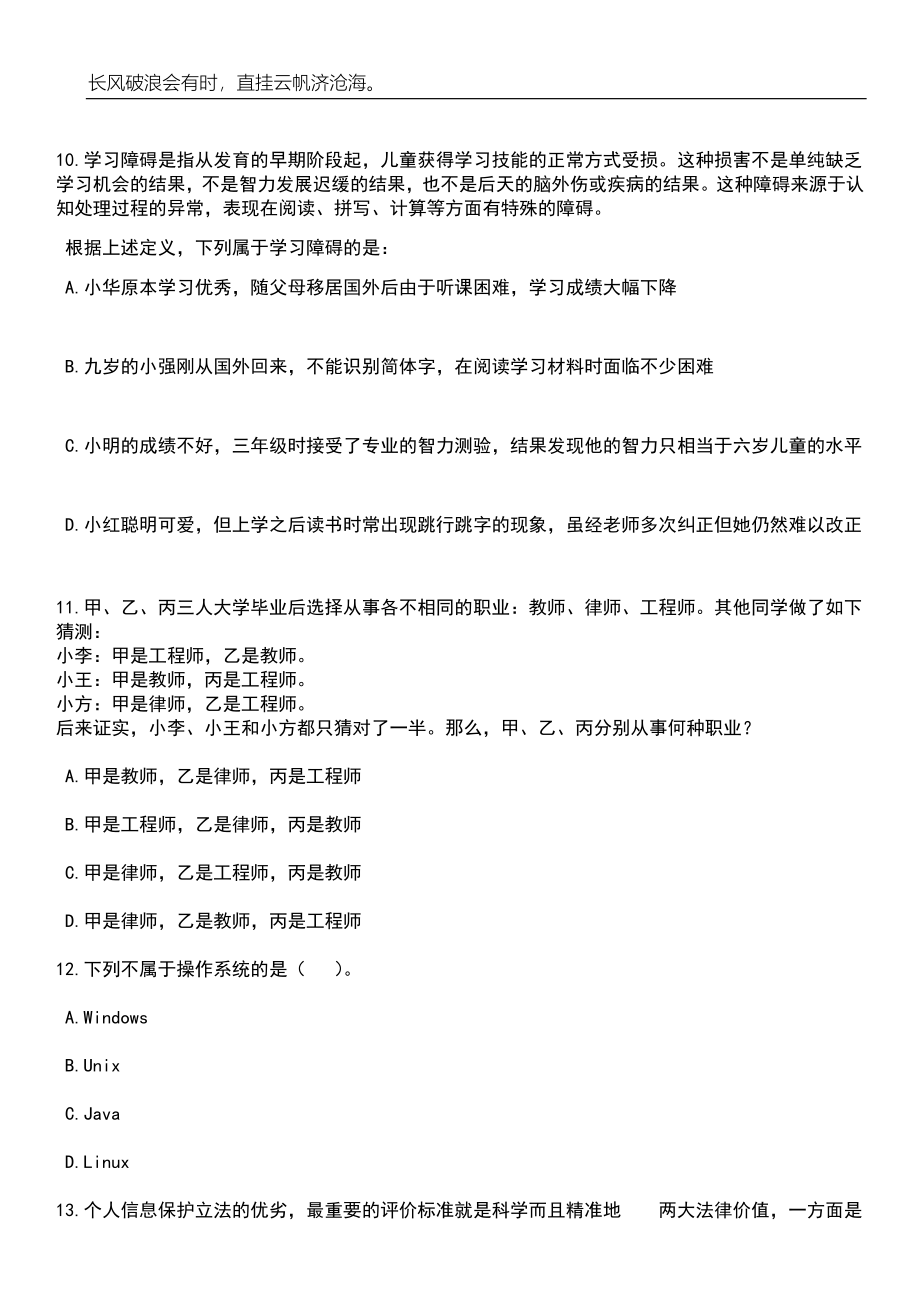 长风破浪会有时，直挂云帆济沧海。

10.学习障碍是指从发育的早期阶段起，儿童获得学习技能的正常方式受损。这种损害不是单纯缺乏学习机会的结果，不是智力发展迟缓的结果，也不是后天的脑外伤或疾病的结果。这种障碍来源于认知处理过程的异常，表现在阅读、拼写、计算等方面有特殊的障碍。

根据上述定义，下列属于学习障碍的是：

A.小华原本学习优秀，随父母移居国外后由于听课困难，学习成绩大幅下降

B.九岁的小强刚从国外回来，不能识别简体字，在阅读学习材料时面临不少困难

C.小明的成绩不好，三年级时接受了专业的智力测验，结果发现他的智力只相当于六岁儿童的水平

D.小红聪明可爱，但上学之后读书时常出现跳行跳字的现象，虽经老师多次纠正但她仍然难以改正

11.甲、乙、丙三人大学毕业后选择从事各不相同的职业：教师、律师、工程师。其他同学做了如下猜测：
小李：甲是工程师，乙是教师。
小王：甲是教师，丙是工程师。
小方：甲是律师，乙是工程师。
后来证实，小李、小王和小方都只猜对了一半。那么，甲、乙、丙分别从事何种职业？

A.甲是教师，乙是律师，丙是工程师

B.甲是工程师，乙是律师，丙是教师

C.甲是律师，乙是工程师，丙是教师

D.甲是律师，乙是教师，丙是工程师

12.下列不属于操作系统的是（ ）。

A.Windows

B.Unix

C.Java

D.Linux

13.个人信息保护立法的优劣，最重要的评价标准就是科学而且精准地 两大法律价值，一方面是